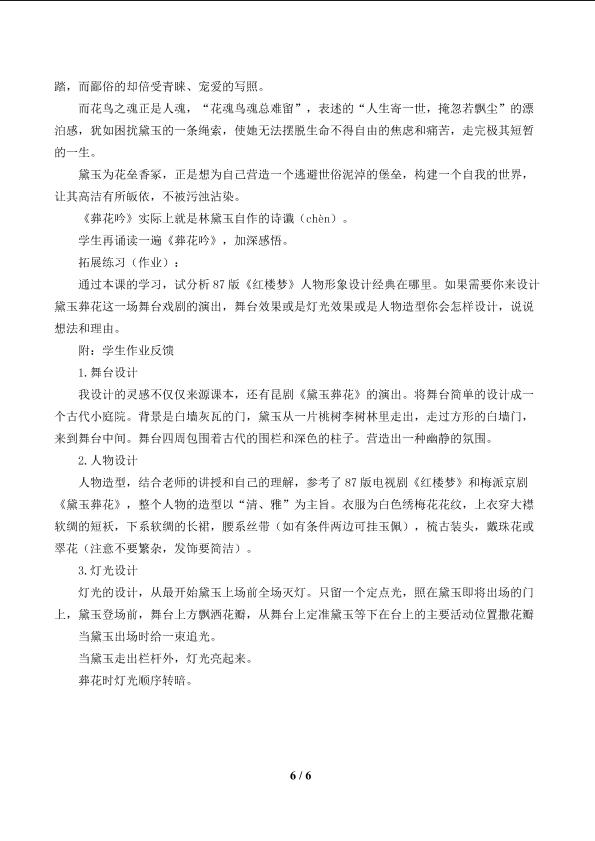 踏，而鄙俗的却倍受青睐、宠爱的写照。

而花鸟之魂正是人魂，“花魂鸟魂总难留”，表述的“人生寄一世，掩忽若飘尘”的漂泊感，犹如困扰黛玉的一条绳索，使她无法摆脱生命不得自由的焦虑和痛苦，走完极其短暂的一生。

黛玉为花垒香冢，正是想为自己营造一个逃避世俗泥淖的堡垒，构建一个自我的世界，让其高洁有所皈依，不被污浊沾染。

《葬花吟》实际上就是林黛玉自作的诗谶（chèn）。

学生再诵读一遍《葬花吟》，加深感悟。

拓展练习（作业）：

通过本课的学习，试分析87版《红楼梦》人物形象设计经典在哪里。如果需要你来设计黛玉葬花这一场舞台戏剧的演出，舞台效果或是灯光效果或是人物造型你会怎样设计，说说想法和理由。

附：学生作业反馈

1.舞台设计

我设计的灵感不仅仅来源课本，还有昆剧《黛玉葬花》的演出。将舞台简单的设计成一个古代小庭院。背景是白墙灰瓦的门，黛玉从一片桃树李树林里走出，走过方形的白墙门，来到舞台中间。舞台四周包围着古代的围栏和深色的柱子。营造出一种幽静的氛围。

2.人物设计

人物造型，结合老师的讲授和自己的理解，参考了87版电视剧《红楼梦》和梅派京剧《黛玉葬花》，整个人物的造型以“清、雅”为主旨。衣服为白色绣梅花花纹，上衣穿大襟软绸的短袄，下系软绸的长裙，腰系丝带（如有条件两边可挂玉佩），梳古装头，戴珠花或翠花（注意不要繁杂，发饰要简洁）。

3.灯光设计

灯光的设计，从最开始黛玉上场前全场灭灯。只留一个定点光，照在黛玉即将出场的门上，黛玉登场前，舞台上方飘洒花瓣，从舞台上定准黛玉等下在台上的主要活动位置撒花瓣

当黛玉出场时给一束追光。

当黛玉走出栏杆外，灯光亮起来。

葬花时灯光顺序转暗。

6 / 6